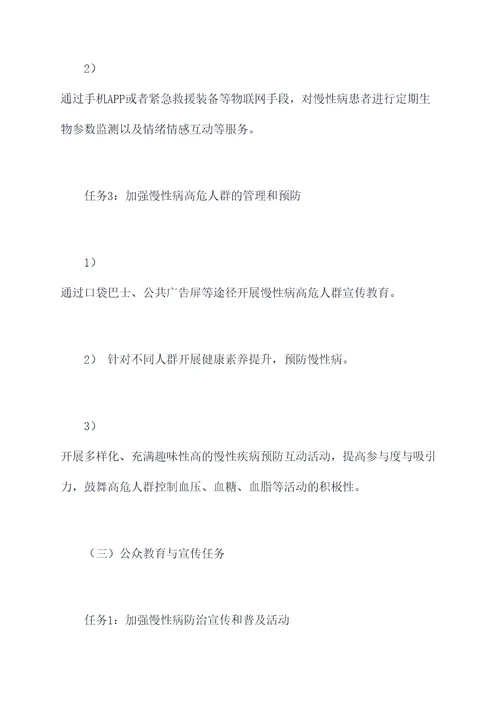 2）

通过手机APP或者紧急救援装备等物联网手段，对慢性病患者进行定期生物参数监测以及情绪情感互动等服务。

任务3：加强慢性病高危人群的管理和预防

1）

通过口袋巴士、公共广告屏等途径开展慢性病高危人群宣传教育。

2） 针对不同人群开展健康素养提升，预防慢性病。

3）

开展多样化、充满趣味性高的慢性疾病预防互动活动，提高参与度与吸引力，鼓舞高危人群控制血压、血糖、血脂等活动的积极性。

（三）公众教育与宣传任务

任务1：加强慢性病防治宣传和普及活动